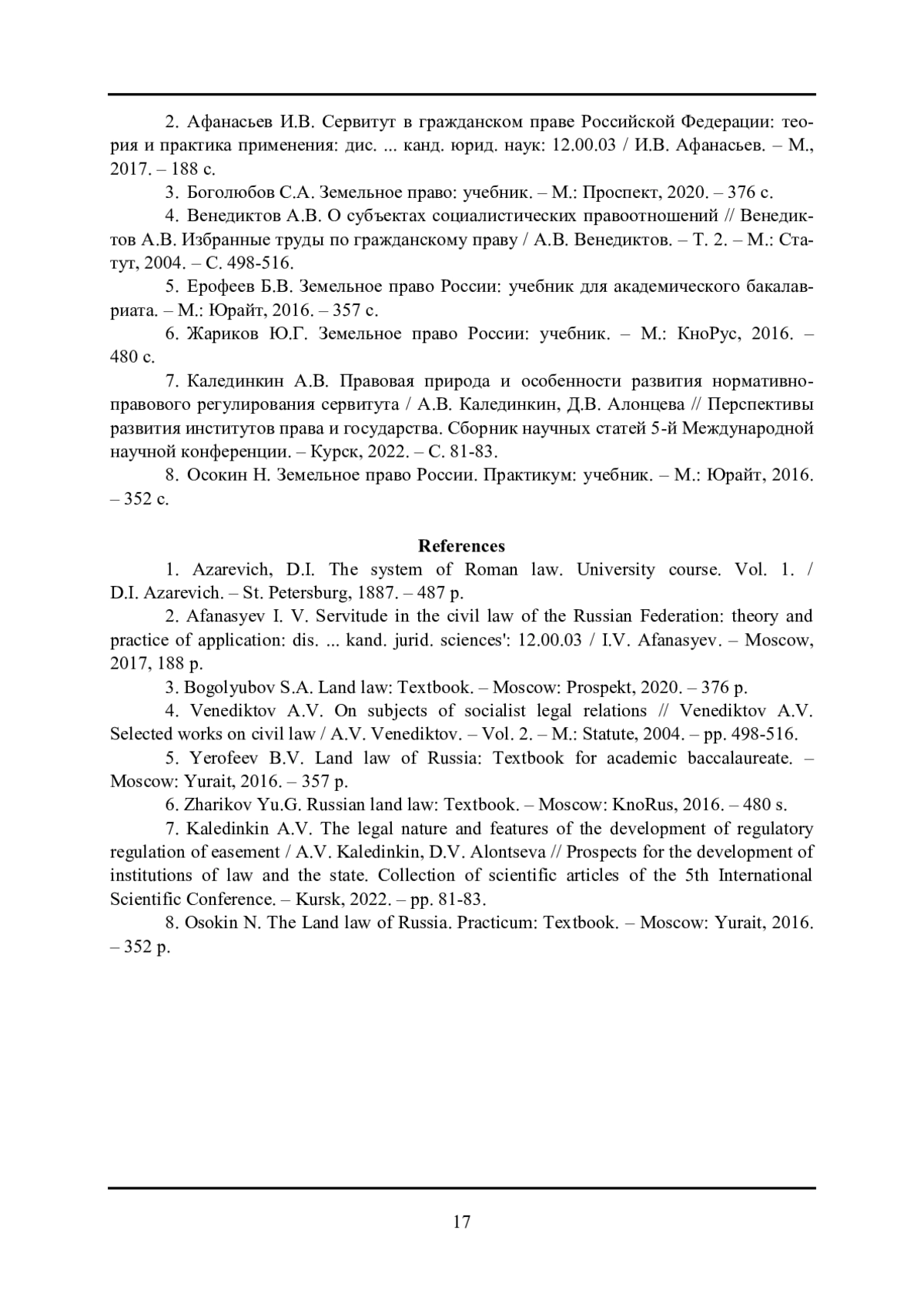 2. Афанасьев И.В. Сервитут в гражданском праве Российской Федерации: теория и практика применения: дис. ... канд. юрид. наук: 12.00.03 / И.В. Афанасьев. – М., 2017. – 188 с.

3. Боголюбов С.А. Земельное право: учебник. – М.: Проспект, 2020. – 376 с.

4. Венедиктов А.В. О субъектах социалистических правоотношений // Венедиктов А.В. Избранные труды по гражданскому праву / А.В. Венедиктов. – Т. 2. – М.: Статут, 2004. – С. 498-516.

5. Ерофеев Б.В. Земельное право России: учебник для академического бакалавриата. – М.: Юрайт, 2016. – 357 с.

6. Жариков Ю.Г. Земельное право России: учебник. – М.: КноРус, 2016. – 480 с.

7. Калединкин А.В. Правовая природа и особенности развития нормативно-правового регулирования сервитута / А.В. Калединкин, Д.В. Алонцева // Перспективы развития институтов права и государства. Сборник научных статей 5-й Международной научной конференции. – Курск, 2022. – С. 81-83.

8. Осокин Н. Земельное право России. Практикум: учебник. – М.: Юрайт, 2016. – 352 с.

References

1. Azarevich, D.I. The system of Roman law. University course. Vol. 1. / D.I. Azarevich. – St. Petersburg, 1887. – 487 p.

2. Afanasyev I. V. Servitude in the civil law of the Russian Federation: theory and practice of application: dis. ... kand. jurid. sciences': 12.00.03 / I.V. Afanasyev. – Moscow, 2017, 188 p.

3. Bogolyubov S.A. Land law: Textbook. – Moscow: Prospekt, 2020. – 376 p.

4. Venediktov A.V. On subjects of socialist legal relations // Venediktov A.V. Selected works on civil law / A.V. Venediktov. – Vol. 2. – M.: Statute, 2004. – pp. 498-516.

5. Yerofeev B.V. Land law of Russia: Textbook for academic baccalaureate. – Moscow: Yurait, 2016. – 357 p.

6. Zharikov Yu.G. Russian land law: Textbook. – Moscow: KnoRus, 2016. – 480 s.

7. Kaledinkin A.V. The legal nature and features of the development of regulatory regulation of easement / A.V. Kaledinkin, D.V. Alontseva // Prospects for the development of institutions of law and the state. Collection of scientific articles of the 5th International Scientific Conference. – Kursk, 2022. – pp. 81-83.

8. Osokin N. The Land law of Russia. Practicum: Textbook. – Moscow: Yurait, 2016. – 352 p.

17